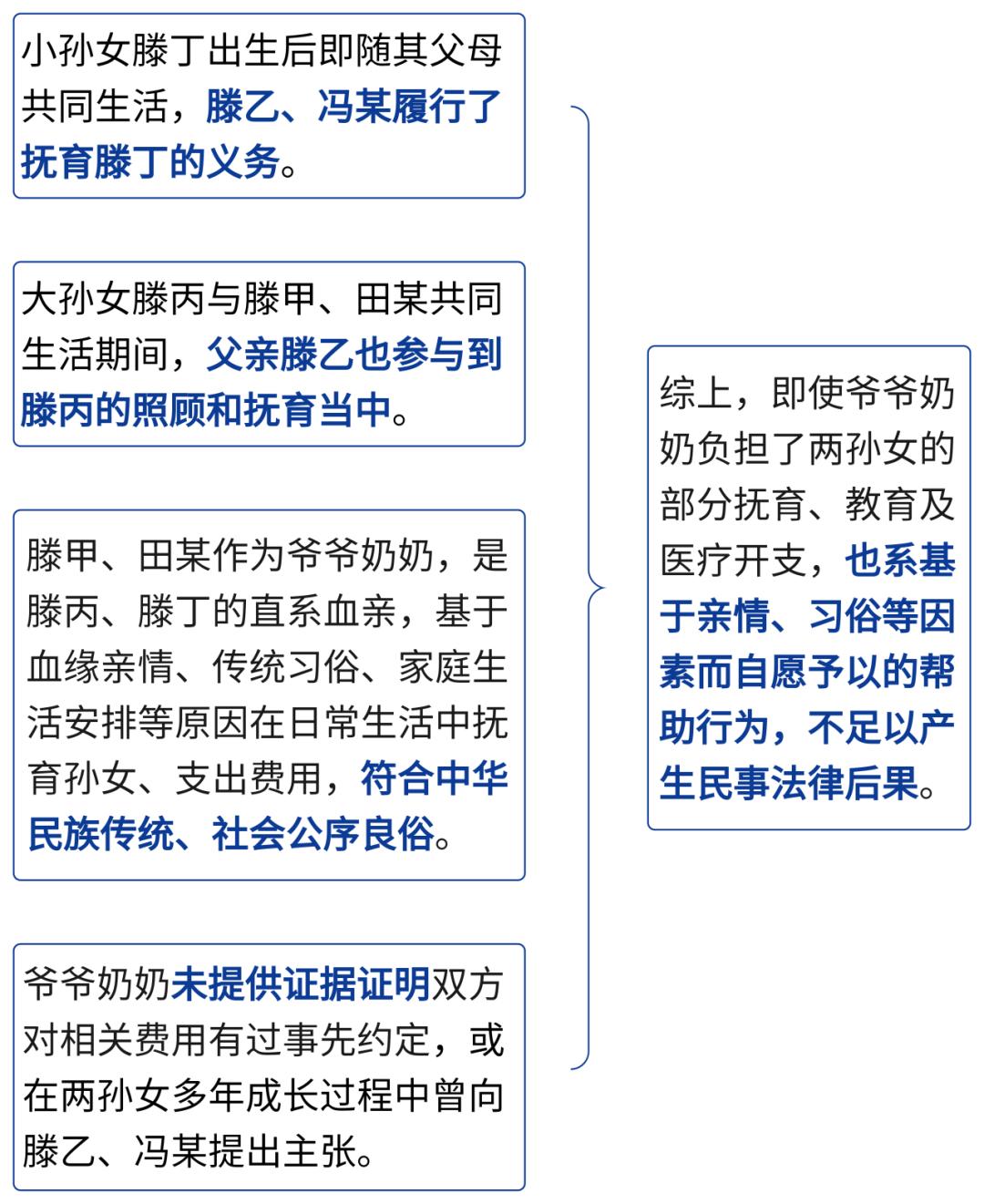 小孙女滕丁出生后即随其父母共同生活，滕乙、冯某履行了抚育滕丁的义务。

大孙女滕丙与滕甲、田某共同生活期间，父亲滕乙也参与到滕丙的照顾和抚育当中。

滕甲、田某作为爷爷奶奶，是滕丙、滕丁的直系血亲，基于血缘亲情、传统习俗、家庭生活安排等原因在日常生活中抚育孙女、支出费用，符合中华民族传统、社会公序良俗。

爷爷奶奶未提供证据证明双方对相关费用有过事先约定，或在两孙女多年成长过程中曾向滕乙、冯某提出主张。

综上，即使爷爷奶奶负担了两孙女的部分抚育、教育及医疗开支，也系基于亲情、习俗等因素而自愿予以的帮助行为，不足以产生民事法律后果。